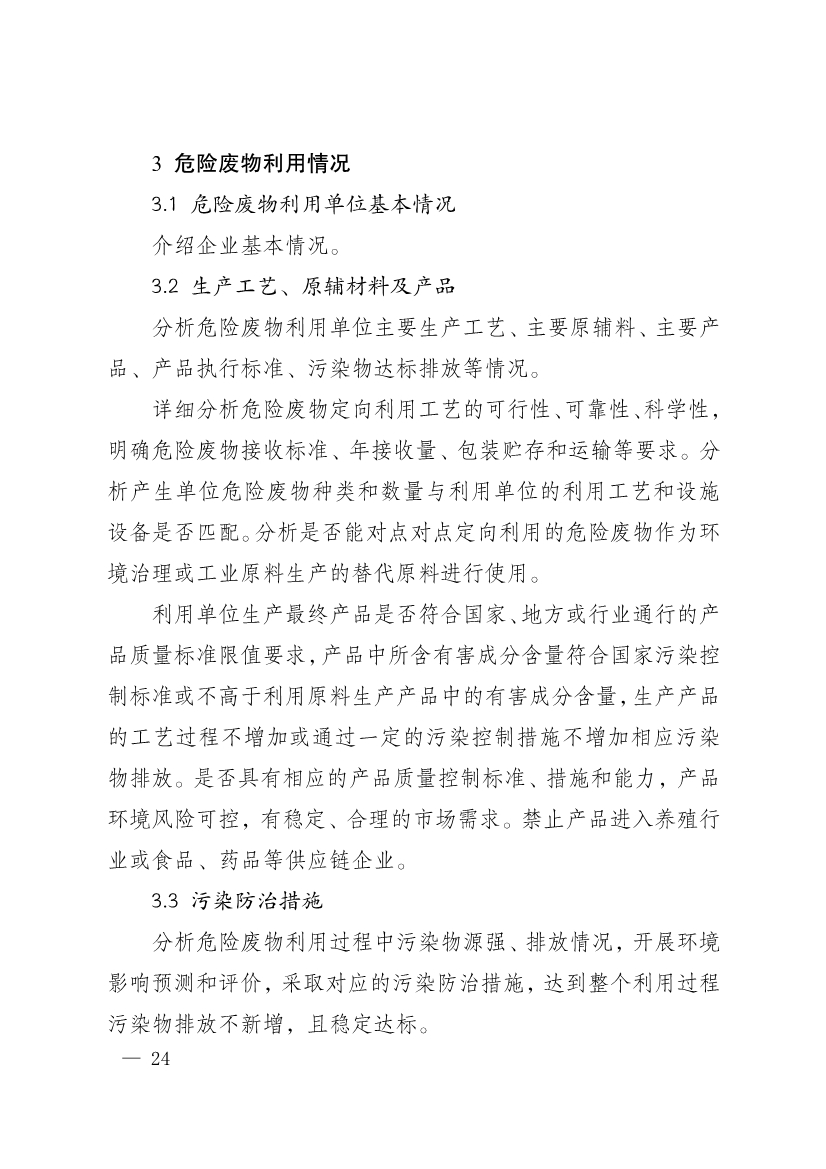 3 危险废物利用情况

3.1 危险废物利用单位基本情况

介绍企业基本情况。

3.2 生产工艺、原辅材料及产品

分析危险废物利用单位主要生产工艺、主要原辅料、主要产品、产品执行标准、污染物达标排放等情况。

详细分析危险废物定向利用工艺的可行性、可靠性、科学性，明确危险废物接收标准、年接收量、包装贮存和运输等要求。分析产生单位危险废物种类和数量与利用单位的利用工艺和设施设备是否匹配。分析是否能对点对点定向利用的危险废物作为环境治理或工业原料生产的替代原料进行使用。

利用单位生产最终产品是否符合国家、地方或行业通行的产品质量标准限值要求，产品中所含有害成分含量符合国家污染控制标准或不高于利用原料生产产品中的有害成分含量，生产产品的工艺过程不增加或通过一定的污染控制措施不增加相应污染物排放。是否具有相应的产品质量控制标准、措施和能力，产品环境风险可控，有稳定、合理的市场需求。禁止产品进入养殖行业或食品、药品等供应链企业。

3.3 污染防治措施

分析危险废物利用过程中污染物源强、排放情况，开展环境影响预测和评价，采取对应的污染防治措施，达到整个利用过程污染物排放不新增，且稳定达标。

— 24